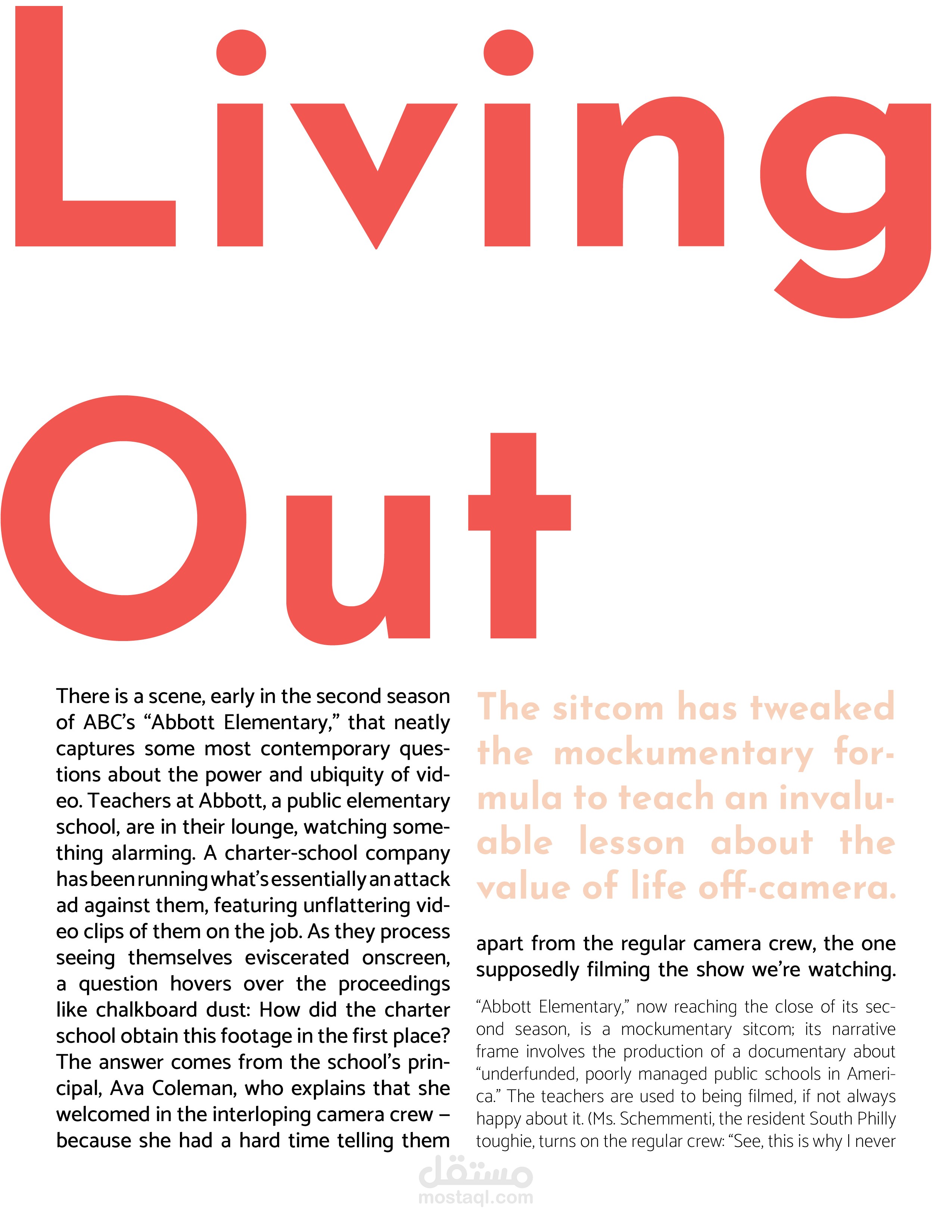 Living Out

There is a scene, early in the second season of ABC's "Abbott Elementary," that neatly captures some most contemporary questions about the power and ubiquity of video. Teachers at Abbott, a public elementary school, are in their lounge, watching something alarming. A charter-school company has been running what's essentially an attack ad against them, featuring unflattering video clips of them on the job. As they process seeing themselves eviscerated onscreen, a question hovers over the proceedings like chalkboard dust: How did the charter school obtain this footage in the first place? The answer comes from the school's principal, Ava Coleman, who explains that she welcomed in the interloping camera crew – because she had a hard time telling them

The sitcom has tweaked the mockumentary formula to teach an invaluable lesson about the value of life off-camera.

apart from the regular camera crew, the one supposedly filming the show we're watching.

"Abbott Elementary," now reaching the close of its second season, is a mockumentary sitcom; its narrative frame involves the production of a documentary about "underfunded, poorly managed public schools in America." The teachers are used to being filmed, if not always happy about it. (Ms. Schemmenti, the resident South Philly toughie, turns on the regular crew: "See, this is why I never

مستقل
mostaql.com